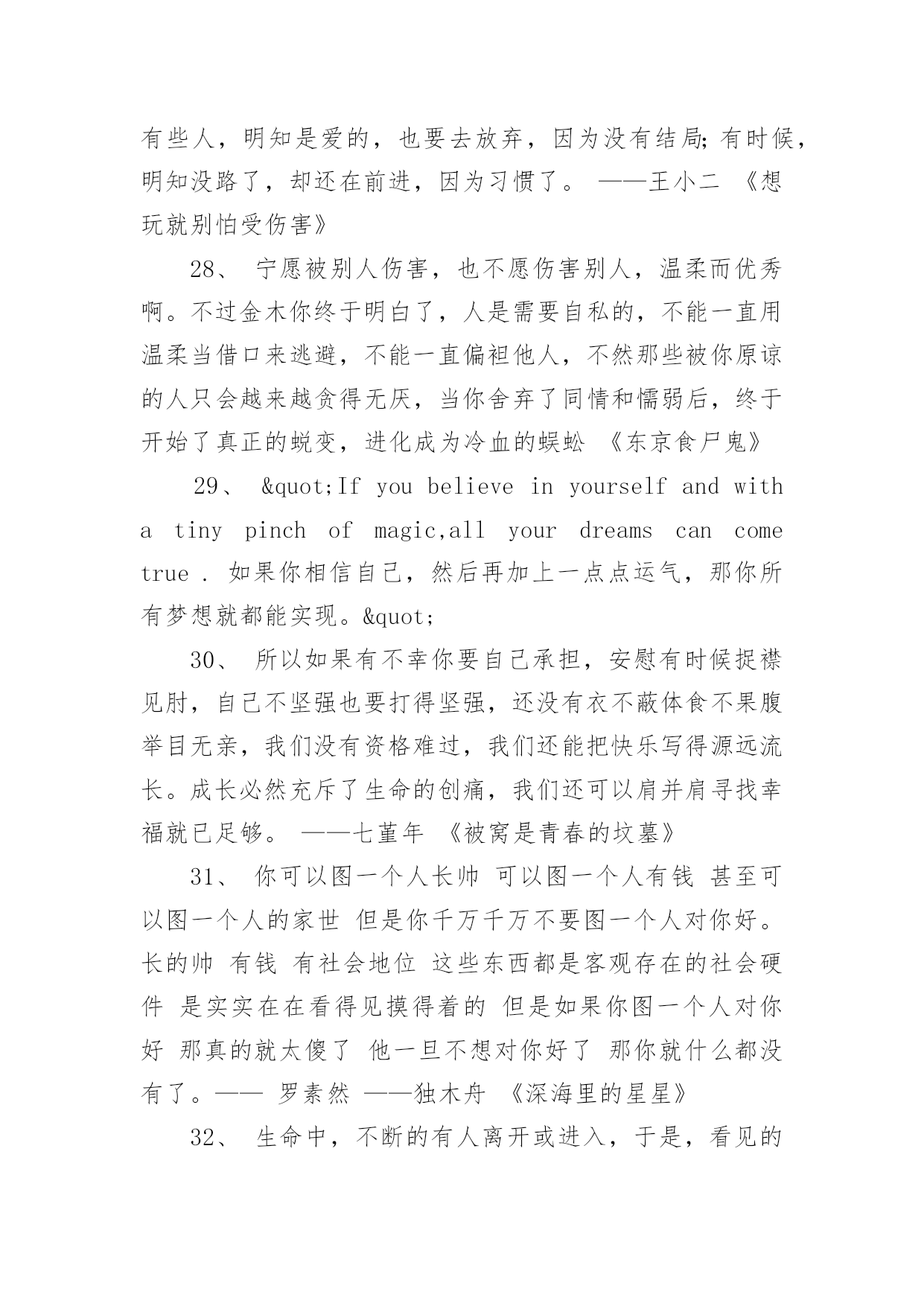 有些人，明知是爱的，也要去放弃，因为没有结局;有时候，明知没路了，却还在前进，因为习惯了。 ——王小二 《想玩就别怕受伤害》

28、 宁愿被别人伤害，也不愿伤害别人，温柔而优秀啊。不过金木你终于明白了，人是需要自私的，不能一直用温柔当借口来逃避，不能一直偏袒他人，不然那些被你原谅的人只会越来越贪得无厌，当你舍弃了同情和懦弱后，终于开始了真正的蜕变，进化成为冷血的蜈蚣 《东京食尸鬼》

29、 &quot;If you believe in yourself and with a tiny pinch of magic,all your dreams can come true . 如果你相信自己，然后再加上一点点运气，那你所有梦想就都能实现。&quot;

30、 所以如果有不幸你要自己承担，安慰有时候捉襟见肘，自己不坚强也要打得坚强，还没有衣不蔽体食不果腹举目无亲，我们没有资格难过，我们还能把快乐写得源远流长。成长必然充斥了生命的创痛，我们还可以肩并肩寻找幸福就已足够。 ——七堇年 《被窝是青春的坟墓》

31、 你可以图一个人长帅 可以图一个人有钱 甚至可以图一个人的家世 但是你千万千万不要图一个人对你好。长的帅 有钱 有社会地位 这些东西都是客观存在的社会硬件 是实实在在看得见摸得着的 但是如果你图一个人对你好 那真的就太傻了 他一旦不想对你好了 那你就什么都没有了。—— 罗素然 ——独木舟 《深海里的星星》

32、 生命中，不断的有人离开或进入，于是，看见的